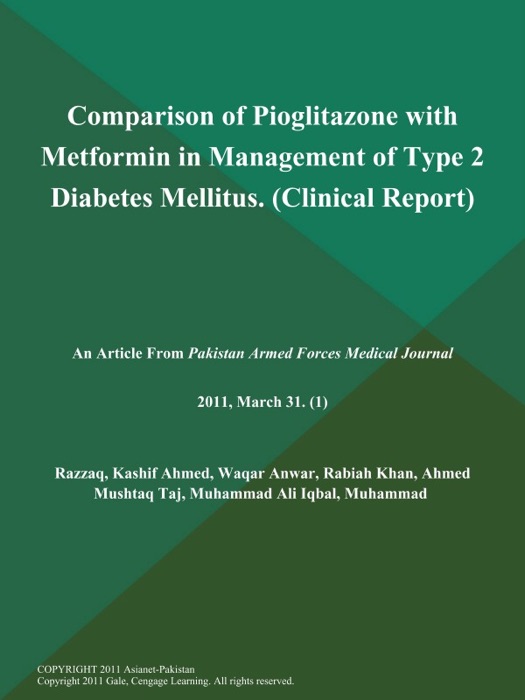 Comparison of Pioglitazone with Metformin in Management of Type 2 Diabetes Mellitus. (Clinical Report)

An Article From Pakistan Armed Forces Medical Journal

2011, March 31. (1)

Razzaq, Kashif Ahmed, Waqar Anwar, Rabiah Khan, Ahmed Mushtaq Taj, Muhammad Ali Iqbal, Muhammad

COPYRIGHT 2011 Asianet-Pakistan
Copyright 2011 Gale, Cengage Learning. All rights reserved.